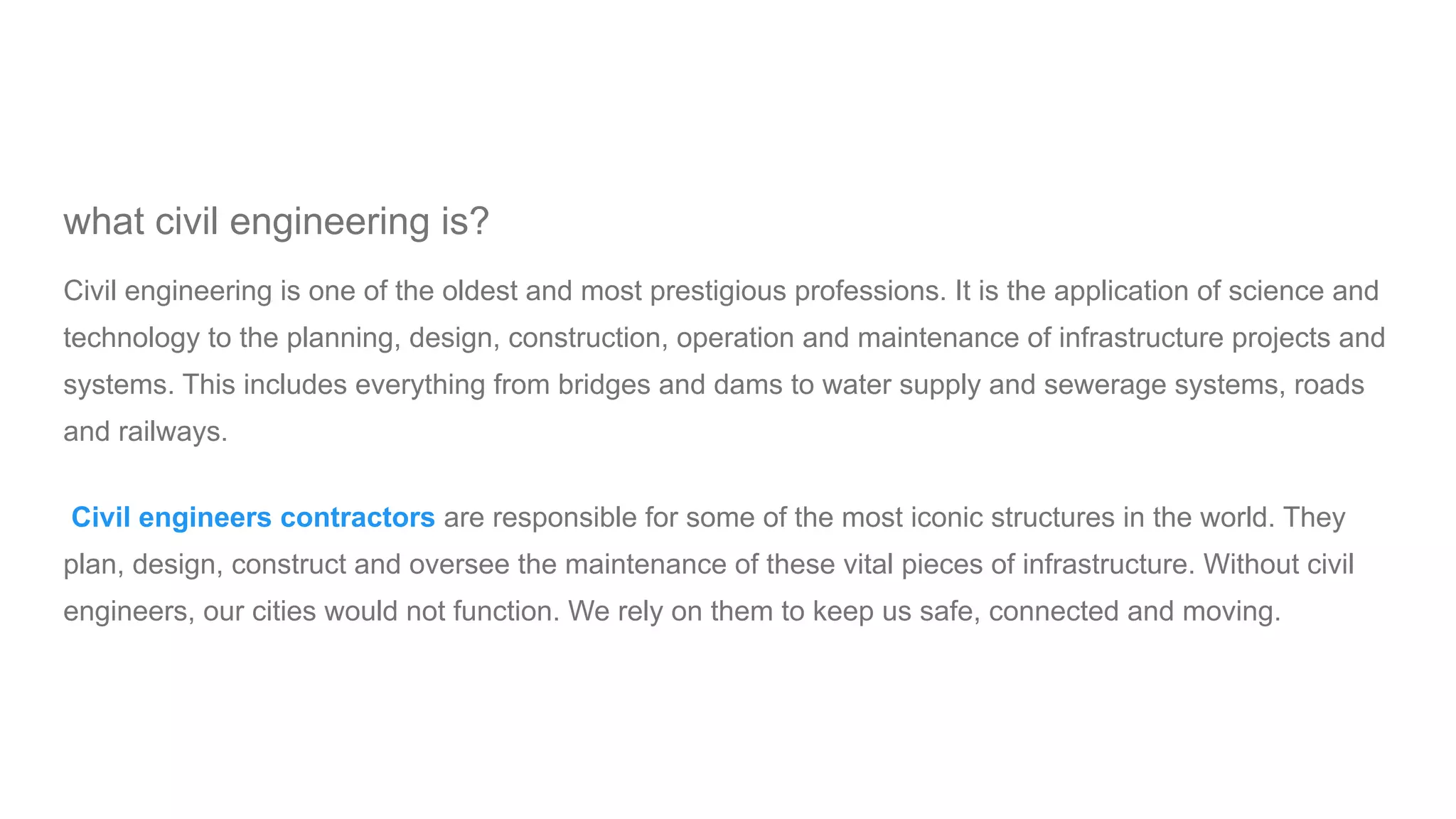 what civil engineering is?

Civil engineering is one of the oldest and most prestigious professions. It is the application of science and technology to the planning, design, construction, operation and maintenance of infrastructure projects and systems. This includes everything from bridges and dams to water supply and sewerage systems, roads and railways.

Civil engineers contractors are responsible for some of the most iconic structures in the world. They plan, design, construct and oversee the maintenance of these vital pieces of infrastructure. Without civil engineers, our cities would not function. We rely on them to keep us safe, connected and moving.